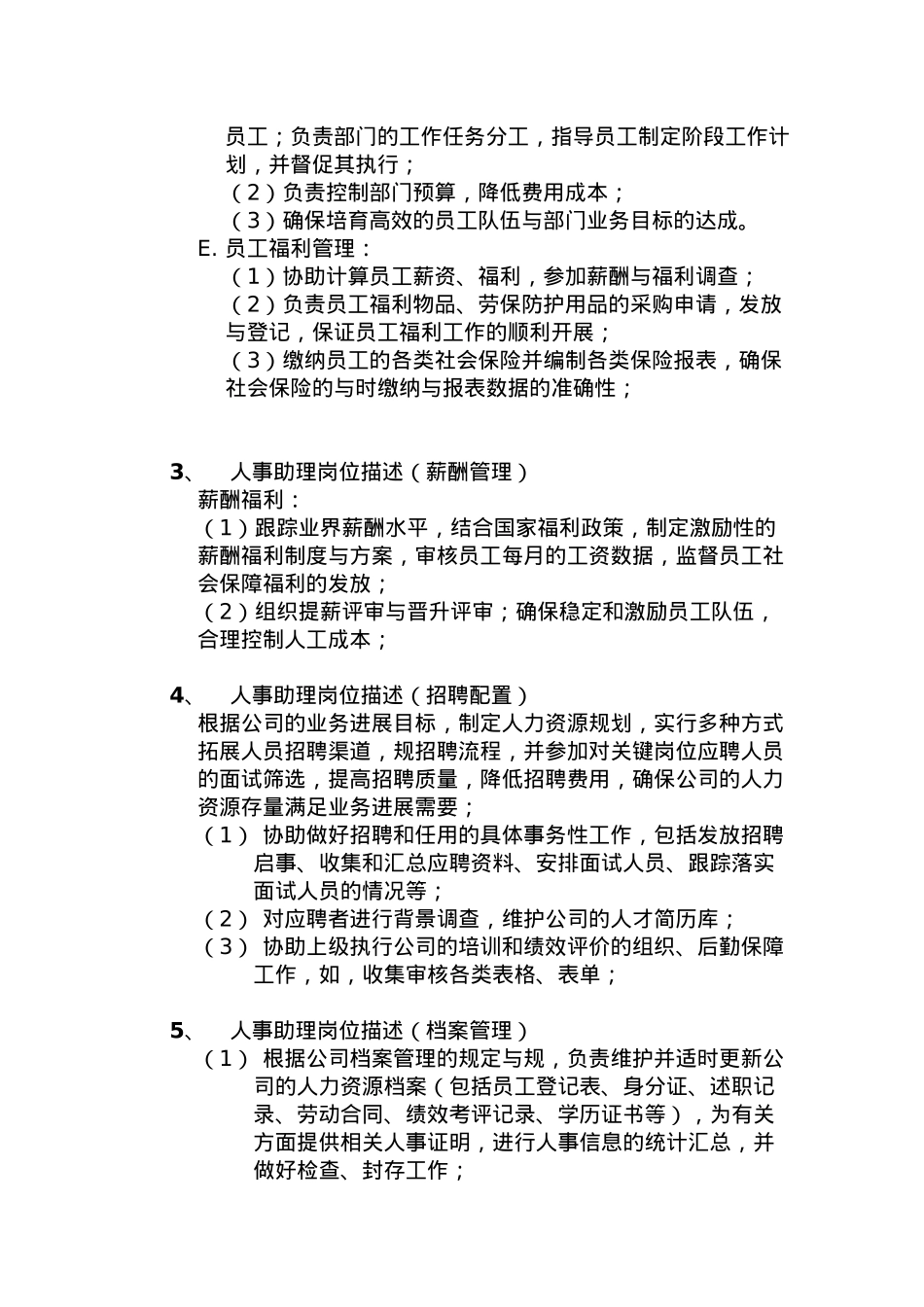 员工；负责部门的工作任务分工，指导员工制定阶段工作计划，并督促其执行；
（2）负责控制部门预算，降低费用成本；
（3）确保培育高效的员工队伍与部门业务目标的达成。
E. 员工福利管理：
（1）协助计算员工薪资、福利，参加薪酬与福利调查；
（2）负责员工福利物品、劳保防护用品的采购申请，发放与登记，保证员工福利工作的顺利开展；
（3）缴纳员工的各类社会保险并编制各类保险报表，确保社会保险的与时缴纳与报表数据的准确性；

3、 人事助理岗位描述（薪酬管理）
薪酬福利：
（1）跟踪业界薪酬水平，结合国家福利政策，制定激励性的薪酬福利制度与方案，审核员工每月的工资数据，监督员工社会保障福利的发放；
（2）组织提薪评审与晋升评审；确保稳定和激励员工队伍，合理控制人工成本；

4、 人事助理岗位描述（招聘配置）
根据公司的业务进展目标，制定人力资源规划，实行多种方式拓展人员招聘渠道，规招聘流程，并参加对关键岗位应聘人员的面试筛选，提高招聘质量，降低招聘费用，确保公司的人力资源存量满足业务进展需要；
（1） 协助做好招聘和任用的具体事务性工作，包括发放招聘启事、收集和汇总应聘资料、安排面试人员、跟踪落实面试人员的情况等；
（2） 对应聘者进行背景调查，维护公司的人才简历库；
（3） 协助上级执行公司的培训和绩效评价的组织、后勤保障工作，如，收集审核各类表格、表单；

5、 人事助理岗位描述（档案管理）
（1） 根据公司档案管理的规定与规，负责维护并适时更新公司的人力资源档案（包括员工登记表、身分证、述职记录、劳动合同、绩效考评记录、学历证书等），为有关方面提供相关人事证明，进行人事信息的统计汇总，并做好检查、封存工作；